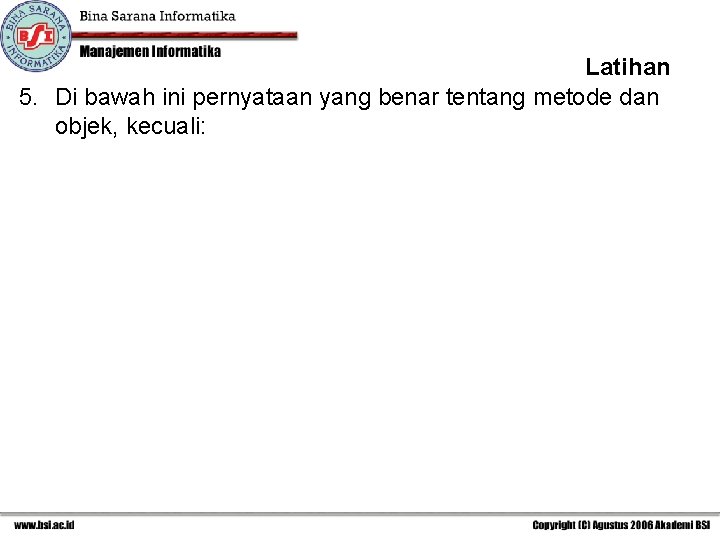 BINA SARANA INFORMATIKA
BSI
Bina Sarana Informatika
Manajemen Informatika

Latihan

5. Di bawah ini pernyataan yang benar tentang metode dan objek, kecuali:

www.bsi.ac.id

Copyright (C) Agustus 2006 Akademi BSI